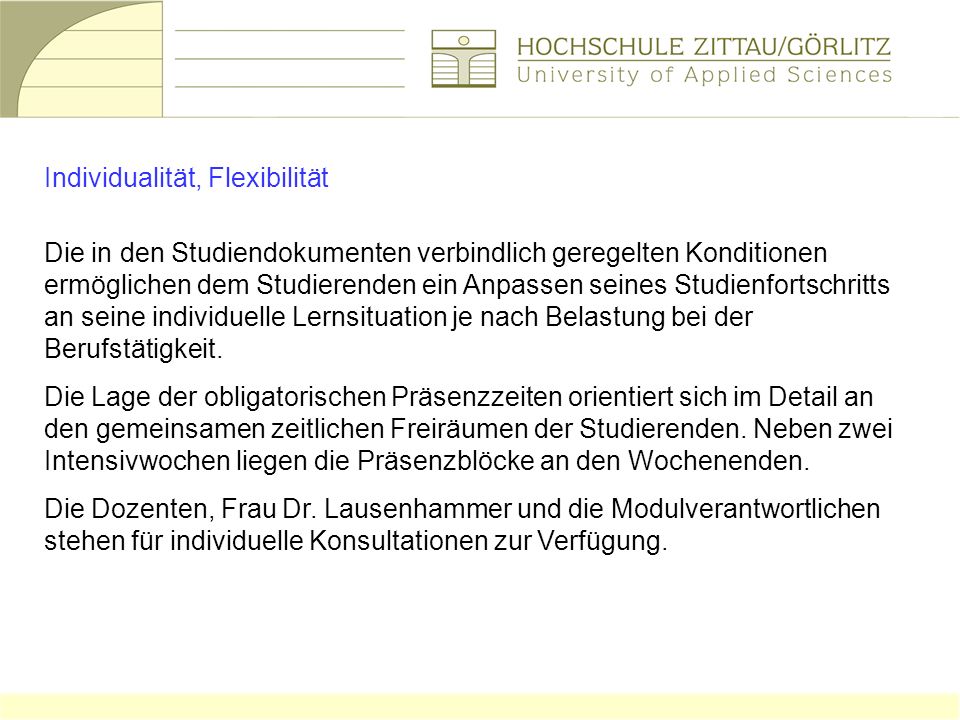 HOCHSCHULE ZITTAU/GÖRLITZ
University of Applied Sciences

Individualität, Flexibilität

Die in den Studiendokumenten verbindlich geregelten Konditionen ermöglichen dem Studierenden ein Anpassen seines Studienfortschritts an seine individuelle Lernsituation je nach Belastung bei der Berufstätigkeit.

Die Lage der obligatorischen Präsenzzeiten orientiert sich im Detail an den gemeinsamen zeitlichen Freiräumen der Studierenden. Neben zwei Intensivwochen liegen die Präsenzblöcke an den Wochenenden.

Die Dozenten, Frau Dr. Lausenhammer und die Modulverantwortlichen stehen für individuelle Konsultationen zur Verfügung.